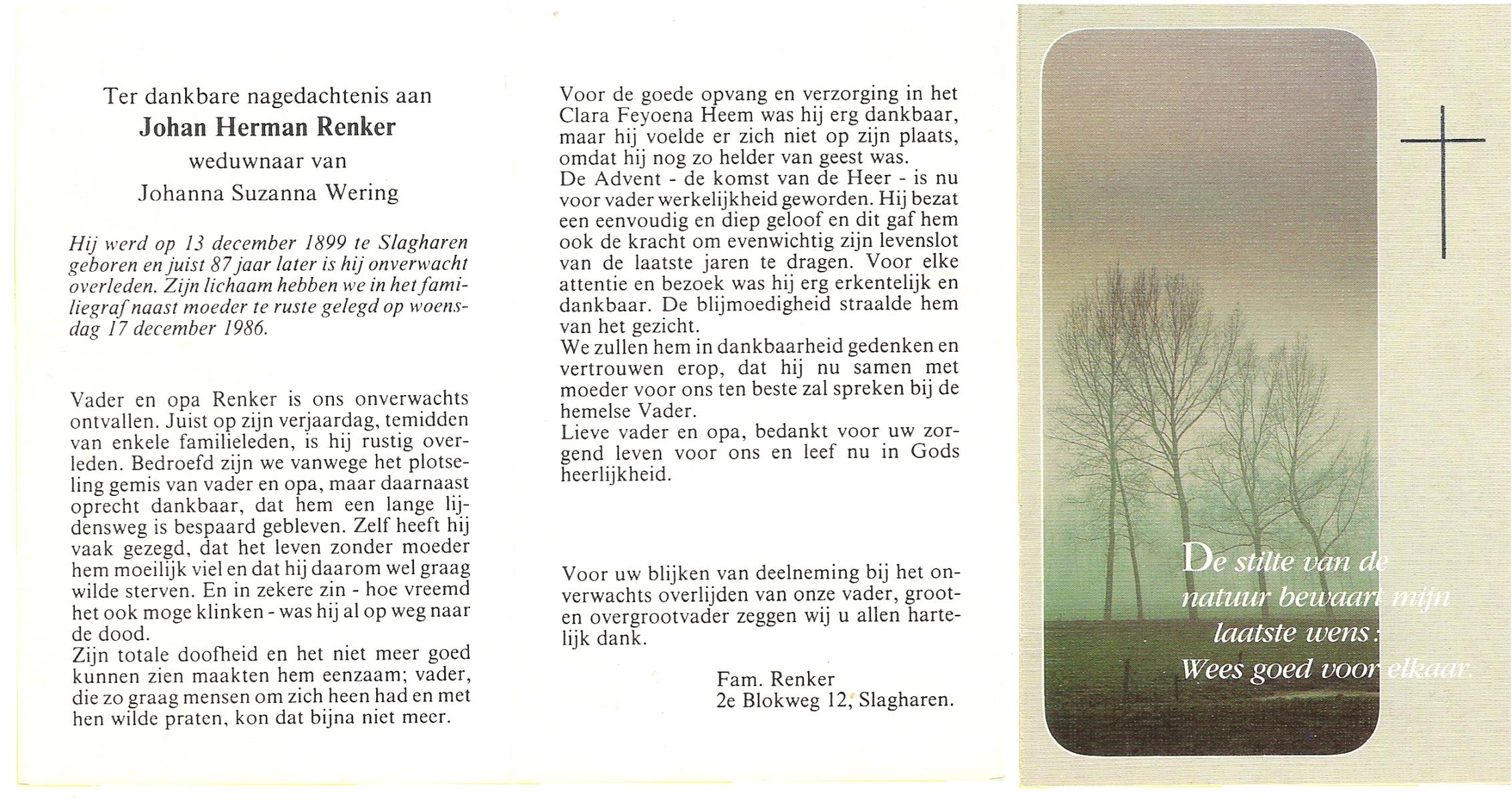 Ter dankbare nagedachtenis aan
Johan Herman Renker
weduwnaar van
Johanna Suzanna Wering

Hij werd op 13 december 1899 te Slagharen geboren en juist 87 jaar later is hij onverwacht overleden. Zijn lichaam hebben we in het familiegraf naast moeder te ruste gelegd op woensdag 17 december 1986.

Vader en opa Renker is ons onverwachts ontvallen. Juist op zijn verjaardag, temidden van enkele familieleden, is hij rustig overleden. Bedroefd zijn we vanwege het plotseling gemis van vader en opa, maar daarnaast oprecht dankbaar, dat hem een lange lijdensweg is bespaard gebleven. Zelf heeft hij vaak gezegd, dat het leven zonder moeder hem moeilijk viel en dat hij daarom wel graag wilde sterven. En in zekere zin - hoe vreemd het ook moge klinken - was hij al op weg naar de dood.
Zijn totale doofheid en het niet meer goed kunnen zien maakten hem eenzaam; vader, die zo graag mensen om zich heen had en met hen wilde praten, kon dat bijna niet meer.

Voor de goede opvang en verzorging in het Clara Feyoena Heem was hij erg dankbaar, maar hij voelde er zich niet op zijn plaats, omdat hij nog zo helder van geest was.
De Advent - de komst van de Heer - is nu voor vader werkelijkheid geworden. Hij bezat een eenvoudig en diep geloof en dit gaf hem ook de kracht om evenwichtig zijn levenslot van de laatste jaren te dragen. Voor elke attentie en bezoek was hij erg erkentelijk en dankbaar. De blijmoedigheid straalde hem van het gezicht.
We zullen hem in dankbaarheid gedenken en vertrouwen erop, dat hij nu samen met moeder voor ons ten beste zal spreken bij de hemelse Vader.
Lieve vader en opa, bedankt voor uw zorgend leven voor ons en leef nu in Gods heerlijkheid.

Voor uw blijken van deelneming bij het onverwachts overlijden van onze vader, groot- en overgrootvader zeggen wij u allen hartelijk dank.

Fam. Renker
2e Blokweg 12, Slagharen.

De stilte van de natuur bewaart mijn laatste wens: Wees goed voor elkaar.